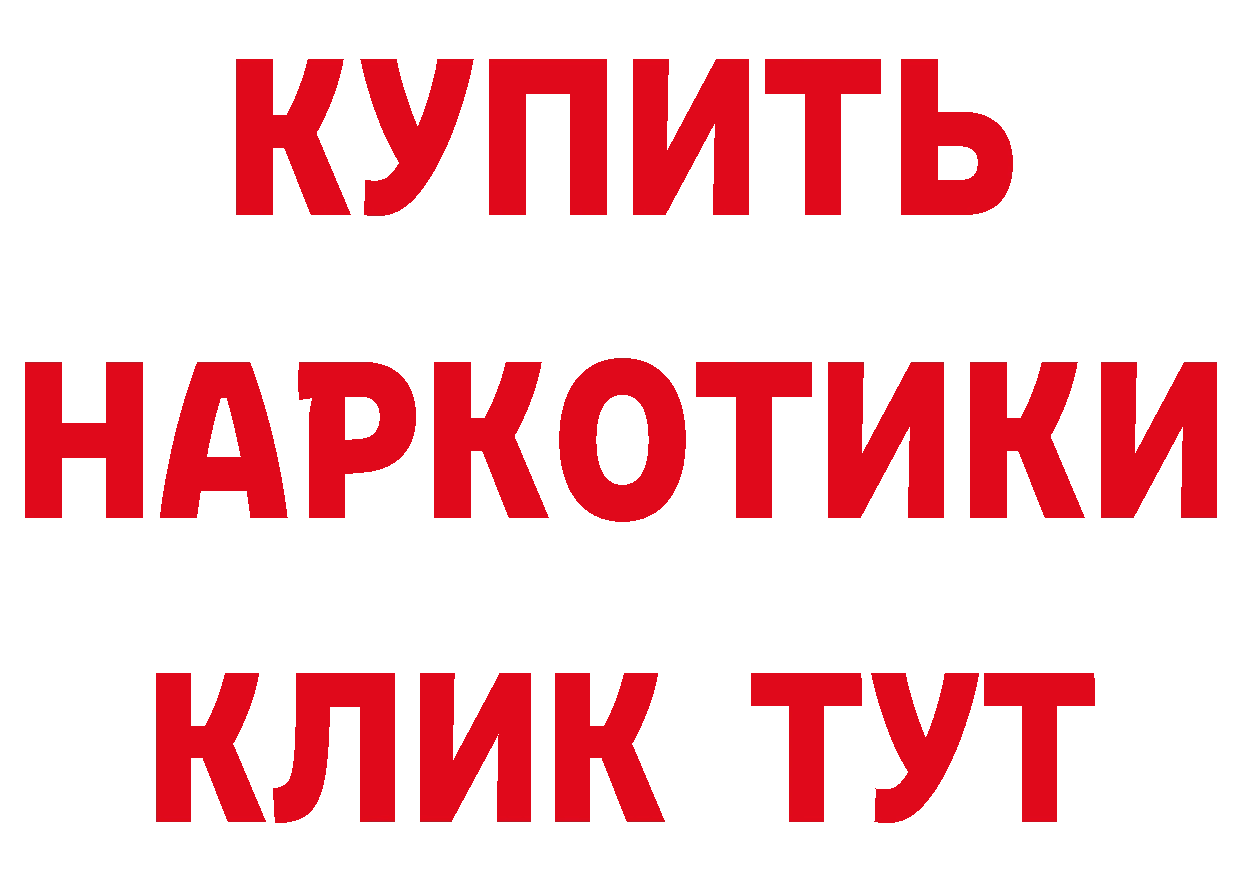 КУПИТЬ
НАРКОТИКИ
КЛИК ТУТ